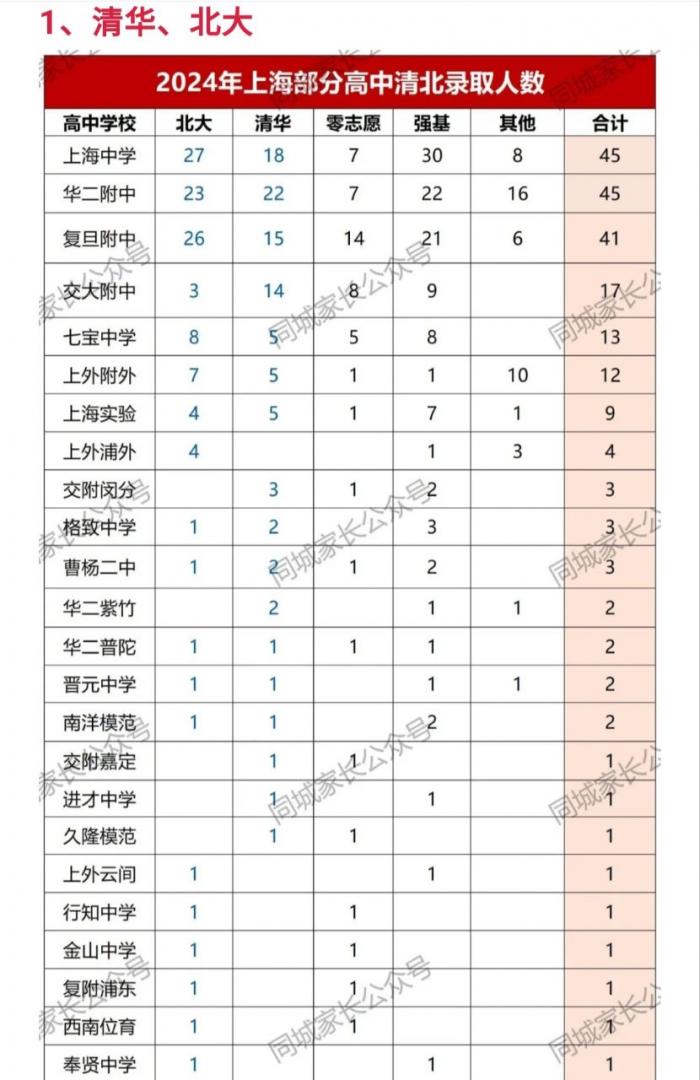 1、清华、北大

2024年上海部分高中清北录取人数

| 高中学校 | 北大 | 清华 | 零志愿 | 强基 | 其他 | 合计 |
|---|---|---|---|---|---|---|
| 上海中学 | 27 | 18 | 7 | 30 | 8 | 45 |
| 华二附中 | 23 | 22 | 7 | 22 | 16 | 45 |
| 复旦附中 | 26 | 15 | 14 | 21 | 6 | 41 |
| 交大附中 | 3 | 14 | 8 | 9 | | 17 |
| 七宝中学 | 8 | 5 | 5 | 8 | | 13 |
| 上外附外 | 7 | 5 | 1 | 1 | 10 | 12 |
| 上海实验 | 4 | 5 | 1 | 7 | 1 | 9 |
| 上外浦外 | 4 | | | 1 | 3 | 4 |
| 交附闵分 | | 3 | 1 | 2 | | 3 |
| 格致中学 | 1 | 2 | | 3 | | 3 |
| 曹杨二中 | 1 | 2 | 1 | 2 | | 3 |
| 华二紫竹 | | 2 | | 1 | 1 | 2 |
| 华二普陀 | 1 | 1 | 1 | 1 | | 2 |
| 晋元中学 | 1 | 1 | | 1 | 1 | 2 |
| 南洋模范 | 1 | 1 | | 2 | | 2 |
| 交附嘉定 | | 1 | 1 | | | 1 |
| 进才中学 | | 1 | | 1 | | 1 |
| 久隆模范 | | 1 | 1 | | | 1 |
| 上外云间 | 1 | | | 1 | | 1 |
| 行知中学 | 1 | | 1 | | | 1 |
| 金山中学 | 1 | | 1 | | | 1 |
| 复附浦东 | 1 | | 1 | | | 1 |
| 西南位育 | 1 | | 1 | | | 1 |
| 奉贤中学 | 1 | | | 1 | | 1 |

同城家长公众号